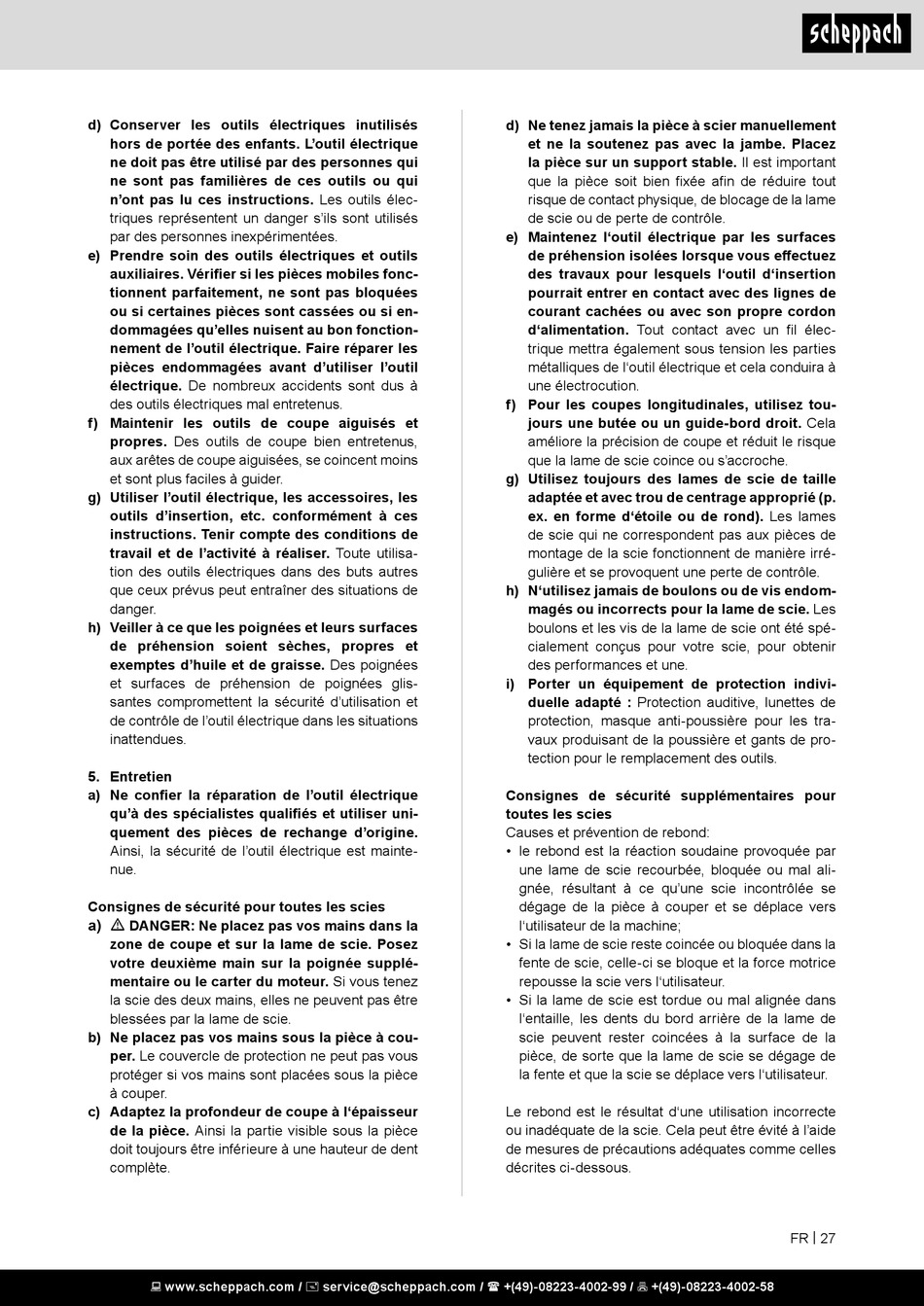 scheppach

d) Conserver les outils électriques inutilisés hors de portée des enfants. L'outil électrique ne doit pas être utilisé par des personnes qui ne sont pas familières de ces outils ou qui n'ont pas lu ces instructions. Les outils électriques représentent un danger s'ils sont utilisés par des personnes inexpérimentées.
e) Prendre soin des outils électriques et outils auxiliaires. Vérifier si les pièces mobiles fonctionnent parfaitement, ne sont pas bloquées ou si certaines pièces sont cassées ou si endommagées qu'elles nuisent au bon fonctionnement de l'outil électrique. Faire réparer les pièces endommagées avant d'utiliser l'outil électrique. De nombreux accidents sont dus à des outils électriques mal entretenus.
f) Maintenir les outils de coupe aiguisés et propres. Des outils de coupe bien entretenus, aux arêtes de coupe aiguisées, se coincent moins et sont plus faciles à guider.
g) Utiliser l'outil électrique, les accessoires, les outils d'insertion, etc. conformément à ces instructions. Tenir compte des conditions de travail et de l'activité à réaliser. Toute utilisation des outils électriques dans des buts autres que ceux prévus peut entraîner des situations de danger.
h) Veiller à ce que les poignées et leurs surfaces de préhension soient sèches, propres et exemptes d'huile et de graisse. Des poignées et surfaces de préhension de poignées glissantes compromettent la sécurité d'utilisation et de contrôle de l'outil électrique dans les situations inattendues.

5. Entretien
a) Ne confier la réparation de l'outil électrique qu'à des spécialistes qualifiés et utiliser uniquement des pièces de rechange d'origine. Ainsi, la sécurité de l'outil électrique est maintenue.

Consignes de sécurité pour toutes les scies
a) ⚠ DANGER: Ne placez pas vos mains dans la zone de coupe et sur la lame de scie. Posez votre deuxième main sur la poignée supplémentaire ou le carter du moteur. Si vous tenez la scie des deux mains, elles ne peuvent pas être blessées par la lame de scie.
b) Ne placez pas vos mains sous la pièce à couper. Le couvercle de protection ne peut pas vous protéger si vos mains sont placées sous la pièce à couper.
c) Adaptez la profondeur de coupe à l'épaisseur de la pièce. Ainsi la partie visible sous la pièce doit toujours être inférieure à une hauteur de dent complète.

d) Ne tenez jamais la pièce à scier manuellement et ne la soutenez pas avec la jambe. Placez la pièce sur un support stable. Il est important que la pièce soit bien fixée afin de réduire tout risque de contact physique, de blocage de la lame de scie ou de perte de contrôle.
e) Maintenez l'outil électrique par les surfaces de préhension isolées lorsque vous effectuez des travaux pour lesquels l'outil d'insertion pourrait entrer en contact avec des lignes de courant cachées ou avec son propre cordon d'alimentation. Tout contact avec un fil électrique mettra également sous tension les parties métalliques de l'outil électrique et cela conduira à une électrocution.
f) Pour les coupes longitudinales, utilisez toujours une butée ou un guide-bord droit. Cela améliore la précision de coupe et réduit le risque que la lame de scie coince ou s'accroche.
g) Utilisez toujours des lames de scie de taille adaptée et avec trou de centrage approprié (p. ex. en forme d'étoile ou de rond). Les lames de scie qui ne correspondent pas aux pièces de montage de la scie fonctionnent de manière irrégulière et se provoquent une perte de contrôle.
h) N'utilisez jamais de boulons ou de vis endommagés ou incorrects pour la lame de scie. Les boulons et les vis de la lame de scie ont été spécialement conçus pour votre scie, pour obtenir des performances et une.
i) Porter un équipement de protection individuelle adapté : Protection auditive, lunettes de protection, masque anti-poussière pour les travaux produisant de la poussière et gants de protection pour le remplacement des outils.

Consignes de sécurité supplémentaires pour toutes les scies
Causes et prévention de rebond:
• le rebond est la réaction soudaine provoquée par une lame de scie recourbée, bloquée ou mal alignée, résultant à ce qu'une scie incontrôlée se dégage de la pièce à couper et se déplace vers l'utilisateur de la machine;
• Si la lame de scie reste coincée ou bloquée dans la fente de scie, celle-ci se bloque et la force motrice repousse la scie vers l'utilisateur.
• Si la lame de scie est tordue ou mal alignée dans l'entaille, les dents du bord arrière de la lame de scie peuvent rester coincées à la surface de la pièce, de sorte que la lame de scie se dégage de la fente et que la scie se déplace vers l'utilisateur.

Le rebond est le résultat d'une utilisation incorrecte ou inadéquate de la scie. Cela peut être évité à l'aide de mesures de précautions adéquates comme celles décrites ci-dessous.

FR | 27

www.scheppach.com / service@scheppach.com / +(49)-08223-4002-99 / +(49)-08223-4002-58